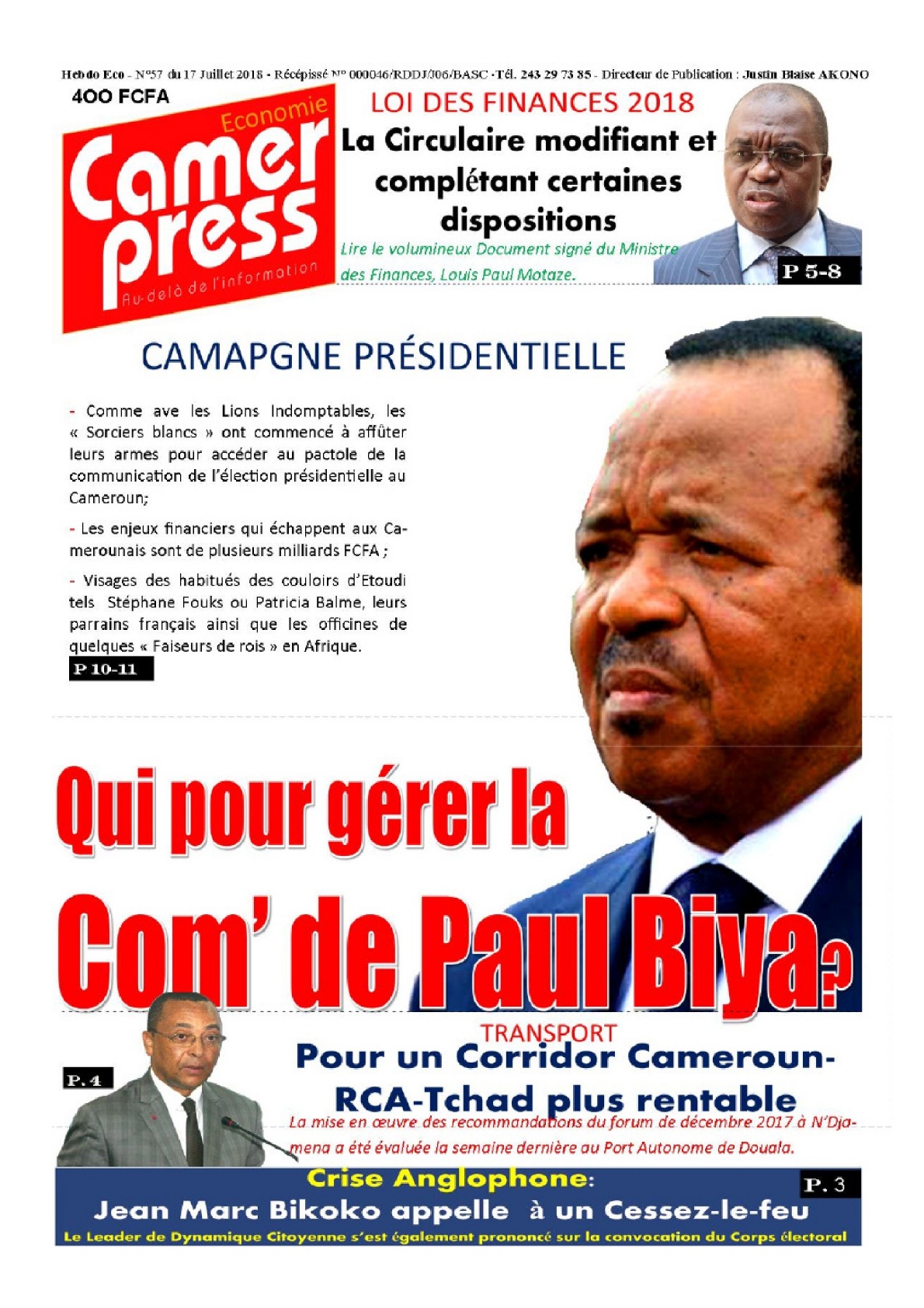 Hebdo Eco - N°57 du 17 Juillet 2018 - Récépissé N° 000046/RDDJ/J06/BASC -Tél. 243 29 73 85 - Directeur de Publication : Justin Blaise AKONO

400 FCFA

Economie
Camer press
Au-delà de l'information

LOI DES FINANCES 2018

La Circulaire modifiant et complétant certaines dispositions

Lire le volumineux Document signé du Ministre des Finances, Louis Paul Motaze.

P 5-8

CAMAPGNE PRÉSIDENTIELLE

- Comme ave les Lions Indomptables, les « Sorciers blancs » ont commencé à affûter leurs armes pour accéder au pactole de la communication de l'élection présidentielle au Cameroun;

- Les enjeux financiers qui échappent aux Camerounais sont de plusieurs milliards FCFA ;

- Visages des habitués des couloirs d'Etoudi tels Stéphane Fouks ou Patricia Balme, leurs parrains français ainsi que les officines de quelques « Faiseurs de rois » en Afrique.

P 10-11

Qui pour gérer la Com' de Paul Biya?

P. 4

TRANSPORT

Pour un Corridor Cameroun-RCA-Tchad plus rentable

La mise en œuvre des recommandations du forum de décembre 2017 à N'Djamena a été évaluée la semaine dernière au Port Autonome de Douala.

Crise Anglophone:

P. 3

Jean Marc Bikoko appelle à un Cessez-le-feu

Le Leader de Dynamique Citoyenne s'est également prononcé sur la convocation du Corps électoral